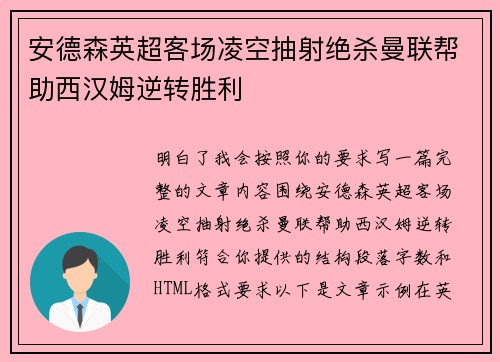 安德森英超客场凌空抽射绝杀曼联帮助西汉姆逆转胜利

明白了我会按照你的要求写一篇完整的文章内容围绕安德森英超客场凌空抽射绝杀曼联帮助西汉姆逆转胜利符合你提供的结构段落字数和HTML格式要求以下是文章示例在英